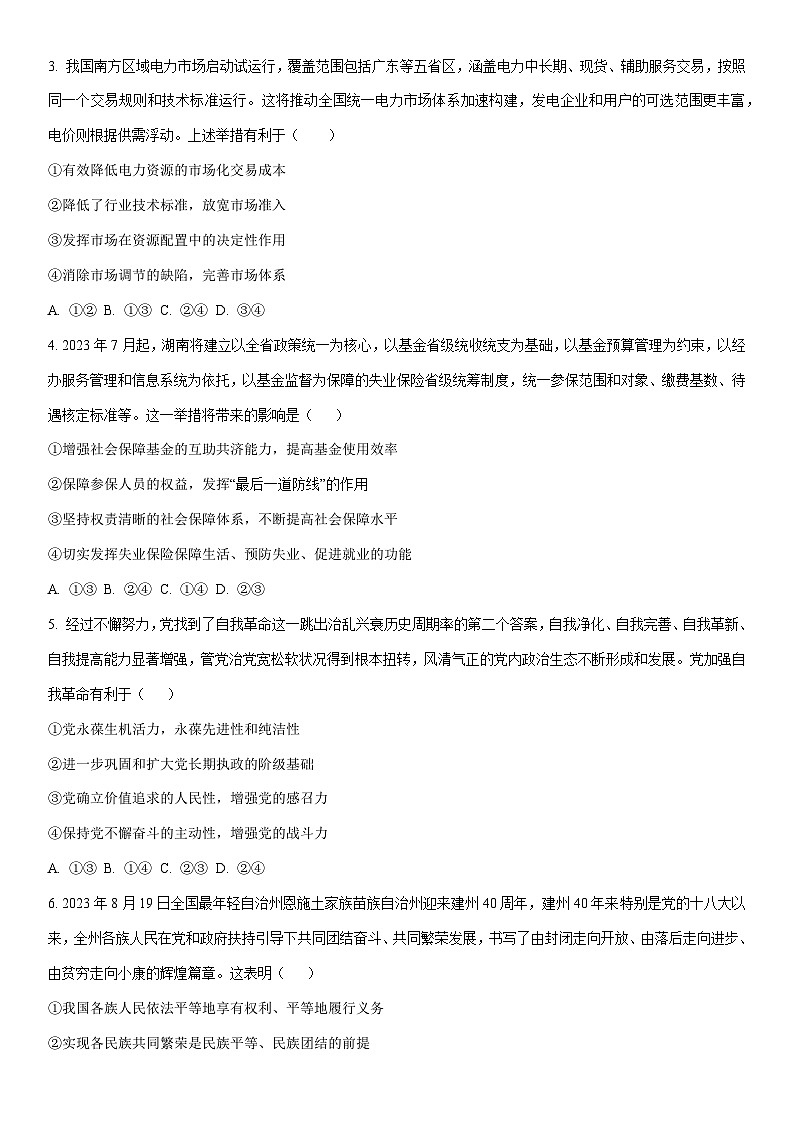 3. 我国南方区域电力市场启动试运行，覆盖范围包括广东等五省区，涵盖电力中长期、现货、辅助服务交易，按照同一个交易规则和技术标准运行。这将推动全国统一电力市场体系加速构建，发电企业和用户的可选范围更丰富，电价则根据供需浮动。上述举措有利于（　　）

①有效降低电力资源的市场化交易成本

②降低了行业技术标准，放宽市场准入

③发挥市场在资源配置中的决定性作用

④消除市场调节的缺陷，完善市场体系

A. ①②　B. ①③　C. ②④　D. ③④

4. 2023 年 7 月起，湖南将建立以全省政策统一为核心，以基金省级统收统支为基础，以基金预算管理为约束，以经办服务管理和信息系统为依托，以基金监督为保障的失业保险省级统筹制度，统一参保范围和对象、缴费基数、待遇核定标准等。这一举措将带来的影响是（　　）

①增强社会保障基金的互助共济能力，提高基金使用效率

②保障参保人员的权益，发挥“最后一道防线”的作用

③坚持权责清晰的社会保障体系，不断提高社会保障水平

④切实发挥失业保险保障生活、预防失业、促进就业的功能

A. ①③　B. ②④　C. ①④　D. ②③

5. 经过不懈努力，党找到了自我革命这一跳出治乱兴衰历史周期率的第二个答案，自我净化、自我完善、自我革新、自我提高能力显著增强，管党治党宽松软状况得到根本扭转，风清气正的党内政治生态不断形成和发展。党加强自我革命有利于（　　）

①党永葆生机活力，永葆先进性和纯洁性

②进一步巩固和扩大党长期执政的阶级基础

③党确立价值追求的人民性，增强党的感召力

④保持党不懈奋斗的主动性，增强党的战斗力

A. ①③　B. ①④　C. ②③　D. ②④

6. 2023 年 8 月 19 日全国最年轻自治州恩施土家族苗族自治州迎来建州 40 周年，建州 40 年来特别是党的十八大以来，全州各族人民在党和政府扶持引导下共同团结奋斗、共同繁荣发展，书写了由封闭走向开放、由落后走向进步、由贫穷走向小康的辉煌篇章。这表明（　　）

①我国各族人民依法平等地享有权利、平等地履行义务

②实现各民族共同繁荣是民族平等、民族团结的前提